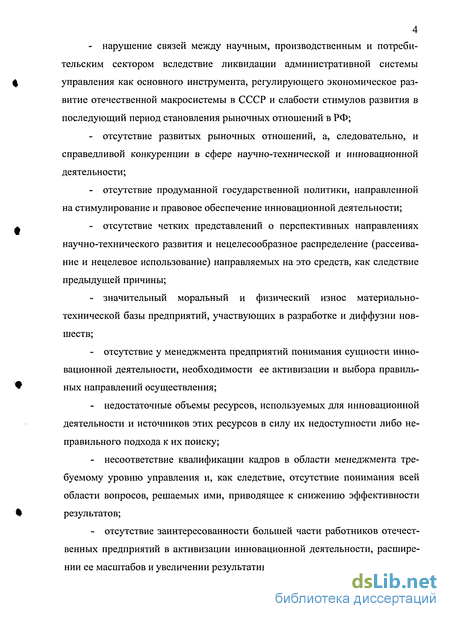 4

- нарушение связей между научным, производственным и потребительским сектором вследствие ликвидации административной системы управления как основного инструмента, регулирующего экономическое развитие отечественной макросистемы в СССР и слабости стимулов развития в последующий период становления рыночных отношений в РФ;

- отсутствие развитых рыночных отношений, а, следовательно, и справедливой конкуренции в сфере научно-технической и инновационной деятельности;

- отсутствие продуманной государственной политики, направленной на стимулирование и правовое обеспечение инновационной деятельности;

- отсутствие четких представлений о перспективных направлениях научно-технического развития и нецелесообразное распределение (рассеивание и нецелевое использование) направляемых на это средств, как следствие предыдущей причины;

- значительный моральный и физический износ материально-технической базы предприятий, участвующих в разработке и диффузии новшеств;

- отсутствие у менеджмента предприятий понимания сущности инновационной деятельности, необходимости ее активизации и выбора правильных направлений осуществления;

- недостаточные объемы ресурсов, используемых для инновационной деятельности и источников этих ресурсов в силу их недоступности либо неправильного подхода к их поиску;

- несоответствие квалификации кадров в области менеджмента требуемому уровню управления и, как следствие, отсутствие понимания всей области вопросов, решаемых ими, приводящее к снижению эффективности результатов;

- отсутствие заинтересованности большей части работников отечественных предприятий в активизации инновационной деятельности, расширении ее масштабов и увеличении результати

dsLib.net
библиотека диссертаций